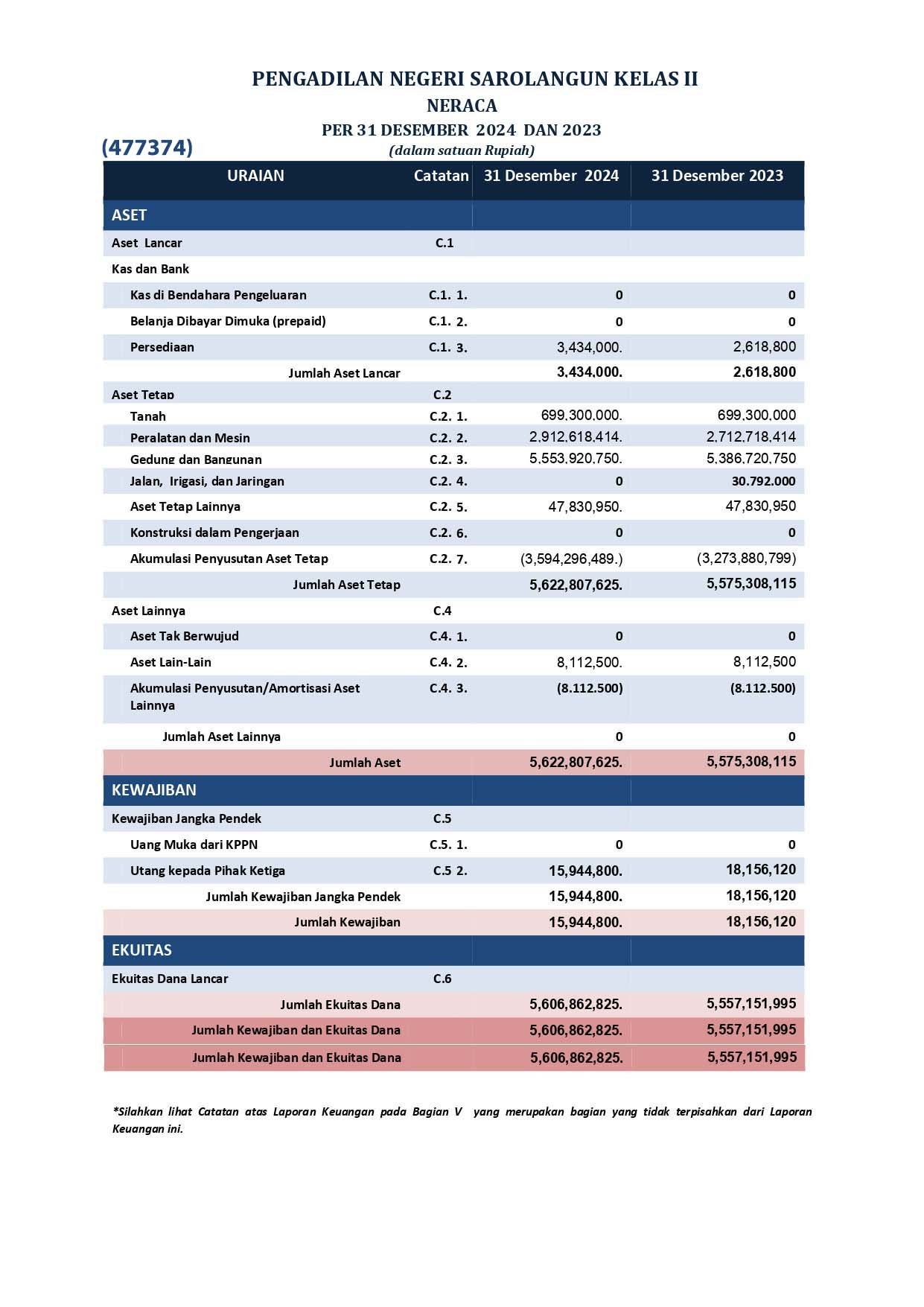 PENGADILAN NEGERI SAROLANGUN KELAS II
NERACA
PER 31 DESEMBER 2024 DAN 2023
(477374)
(dalam satuan Rupiah)

| URAIAN | Catatan | 31 Desember 2024 | 31 Desember 2023 |
|---|---|---|---|
| ASET | | | |
| Aset Lancar | C.1 | | |
| Kas dan Bank | | | |
| Kas di Bendahara Pengeluaran | C.1. 1. | 0 | 0 |
| Belanja Dibayar Dimuka (prepaid) | C.1. 2. | 0 | 0 |
| Persediaan | C.1. 3. | 3,434,000. | 2,618,800 |
| Jumlah Aset Lancar | | 3,434,000. | 2,618,800 |
| Aset Tetap | C.2 | | |
| Tanah | C.2. 1. | 699,300,000. | 699,300,000 |
| Peralatan dan Mesin | C.2. 2. | 2,912,618,414. | 2,712,718,414 |
| Gedung dan Bangunan | C.2. 3. | 5,553,920,750. | 5,386,720,750 |
| Jalan, Irigasi, dan Jaringan | C.2. 4. | 0 | 30.792.000 |
| Aset Tetap Lainnya | C.2. 5. | 47,830,950. | 47,830,950 |
| Konstruksi dalam Pengerjaan | C.2. 6. | 0 | 0 |
| Akumulasi Penyusutan Aset Tetap | C.2. 7. | (3,594,296,489.) | (3,273,880,799) |
| Jumlah Aset Tetap | | 5,622,807,625. | 5,575,308,115 |
| Aset Lainnya | C.4 | | |
| Aset Tak Berwujud | C.4. 1. | 0 | 0 |
| Aset Lain-Lain | C.4. 2. | 8,112,500. | 8,112,500 |
| Akumulasi Penyusutan/Amortisasi Aset Lainnya | C.4. 3. | (8.112.500) | (8.112.500) |
| Jumlah Aset Lainnya | | 0 | 0 |
| Jumlah Aset | | 5,622,807,625. | 5,575,308,115 |
| KEWAJIBAN | | | |
| Kewajiban Jangka Pendek | C.5 | | |
| Uang Muka dari KPPN | C.5. 1. | 0 | 0 |
| Utang kepada Pihak Ketiga | C.5 2. | 15,944,800. | 18,156,120 |
| Jumlah Kewajiban Jangka Pendek | | 15,944,800. | 18,156,120 |
| Jumlah Kewajiban | | 15,944,800. | 18,156,120 |
| EKUITAS | | | |
| Ekuitas Dana Lancar | C.6 | | |
| Jumlah Ekuitas Dana | | 5,606,862,825. | 5,557,151,995 |
| Jumlah Kewajiban dan Ekuitas Dana | | 5,606,862,825. | 5,557,151,995 |
| Jumlah Kewajiban dan Ekuitas Dana | | 5,606,862,825. | 5,557,151,995 |

*Silahkan lihat Catatan atas Laporan Keuangan pada Bagian V yang merupakan bagian yang tidak terpisahkan dari Laporan Keuangan ini.